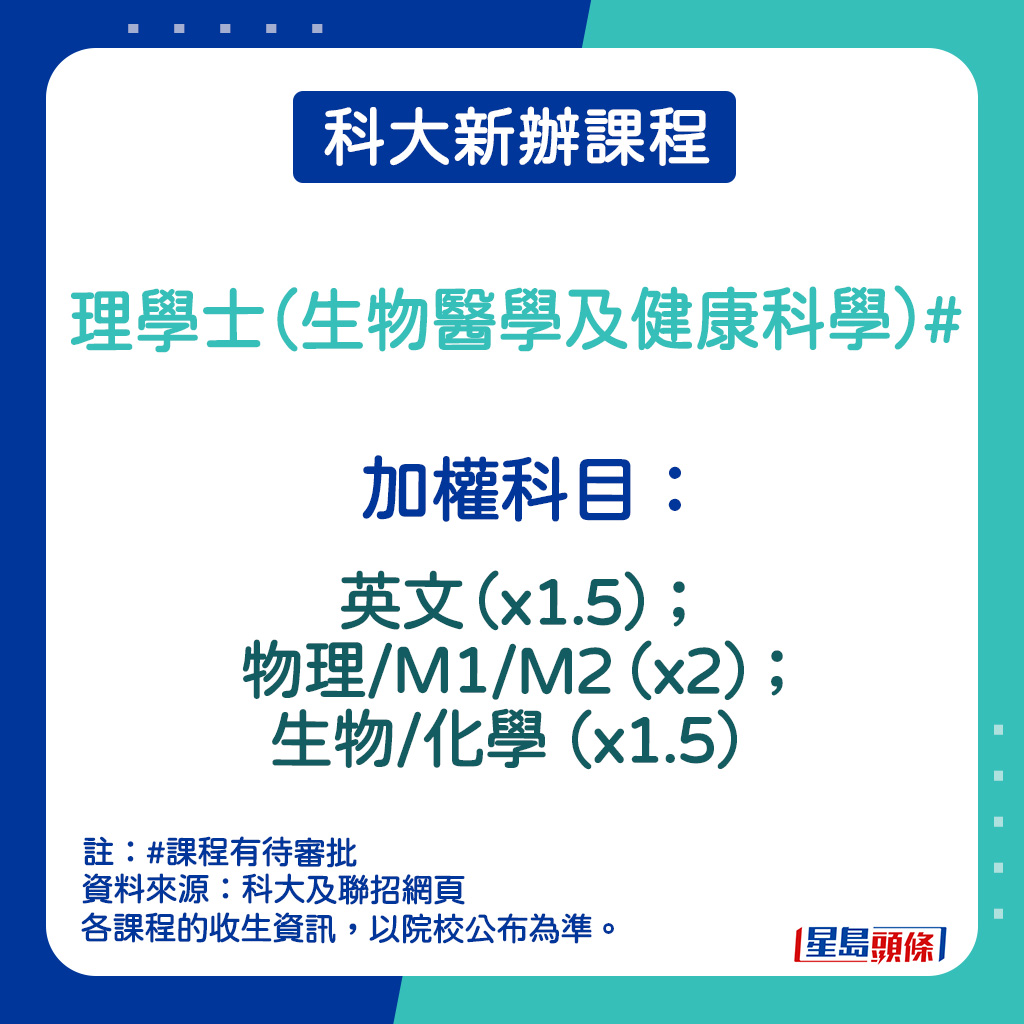 科大新辦課程

理學士(生物醫學及健康科學)#

加權科目：

英文(x1.5)；
物理/M1/M2 (x2)；
生物/化學 (x1.5)

註：#課程有待審批
資料來源：科大及聯招網頁
各課程的收生資訊，以院校公布為準。

星島頭條